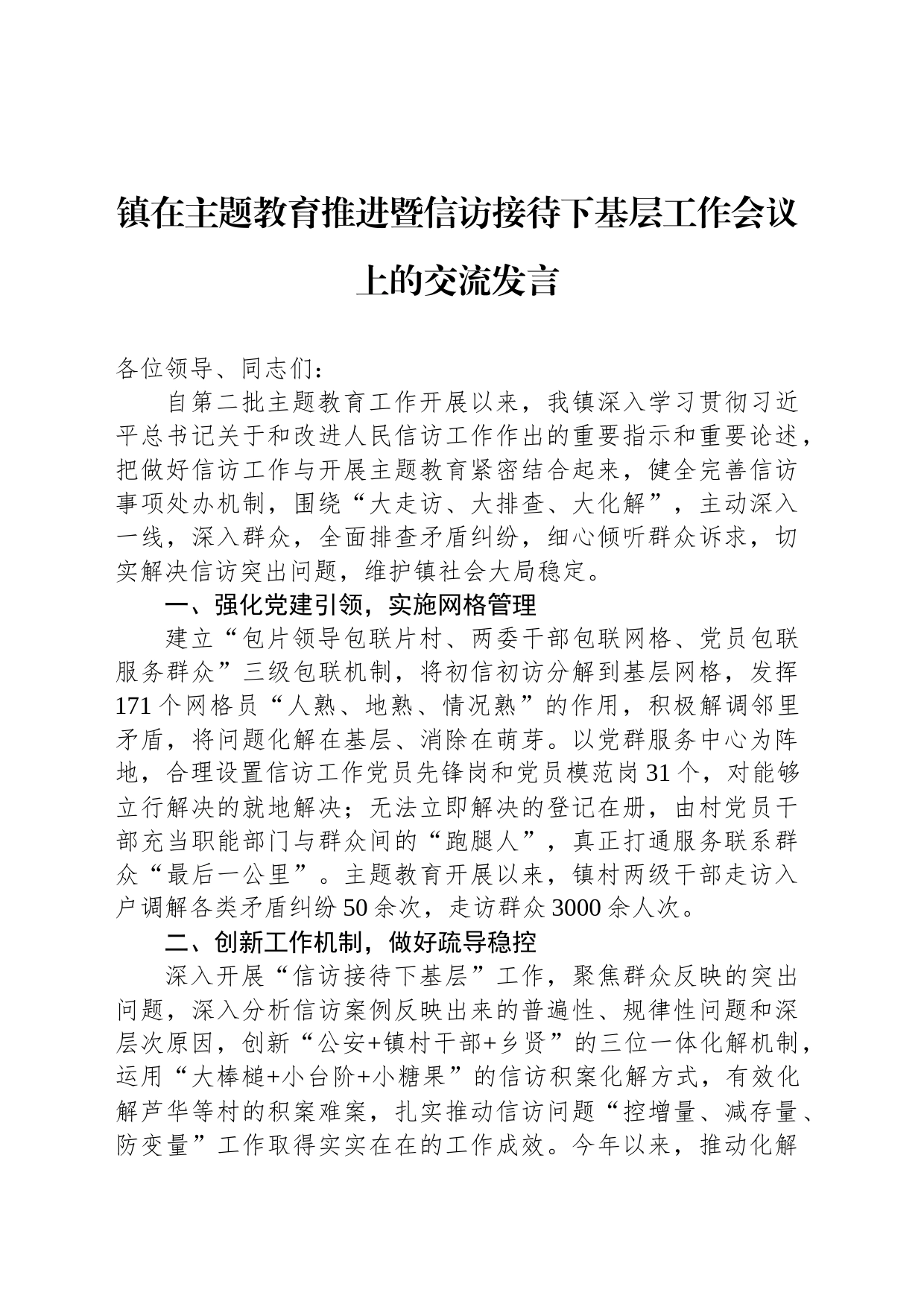 镇在主题教育推进暨信访接待下基层工作会议上的交流发言

各位领导、同志们：

自第二批主题教育工作开展以来，我镇深入学习贯彻习近平总书记关于和改进人民信访工作作出的重要指示和重要论述，把做好信访工作与开展主题教育紧密结合起来，健全完善信访事项处办机制，围绕“大走访、大排查、大化解”，主动深入一线，深入群众，全面排查矛盾纠纷，细心倾听群众诉求，切实解决信访突出问题，维护镇社会大局稳定。

一、强化党建引领，实施网格管理

建立“包片领导包联片村、两委干部包联网格、党员包联服务群众”三级包联机制，将初信初访分解到基层网格，发挥171个网格员“人熟、地熟、情况熟”的作用，积极解调邻里矛盾，将问题化解在基层、消除在萌芽。以党群服务中心为阵地，合理设置信访工作党员先锋岗和党员模范岗31个，对能够立行解决的就地解决；无法立即解决的登记在册，由村党员干部充当职能部门与群众间的“跑腿人”，真正打通服务联系群众“最后一公里”。主题教育开展以来，镇村两级干部走访入户调解各类矛盾纠纷50余次，走访群众3000余人次。

二、创新工作机制，做好疏导稳控

深入开展“信访接待下基层”工作，聚焦群众反映的突出问题，深入分析信访案例反映出来的普遍性、规律性问题和深层次原因，创新“公安+镇村干部+乡贤”的三位一体化解机制，运用“大棒槌+小台阶+小糖果”的信访积案化解方式，有效化解芦华等村的积案难案，扎实推动信访问题“控增量、减存量、防变量”工作取得实实在在的工作成效。今年以来，推动化解